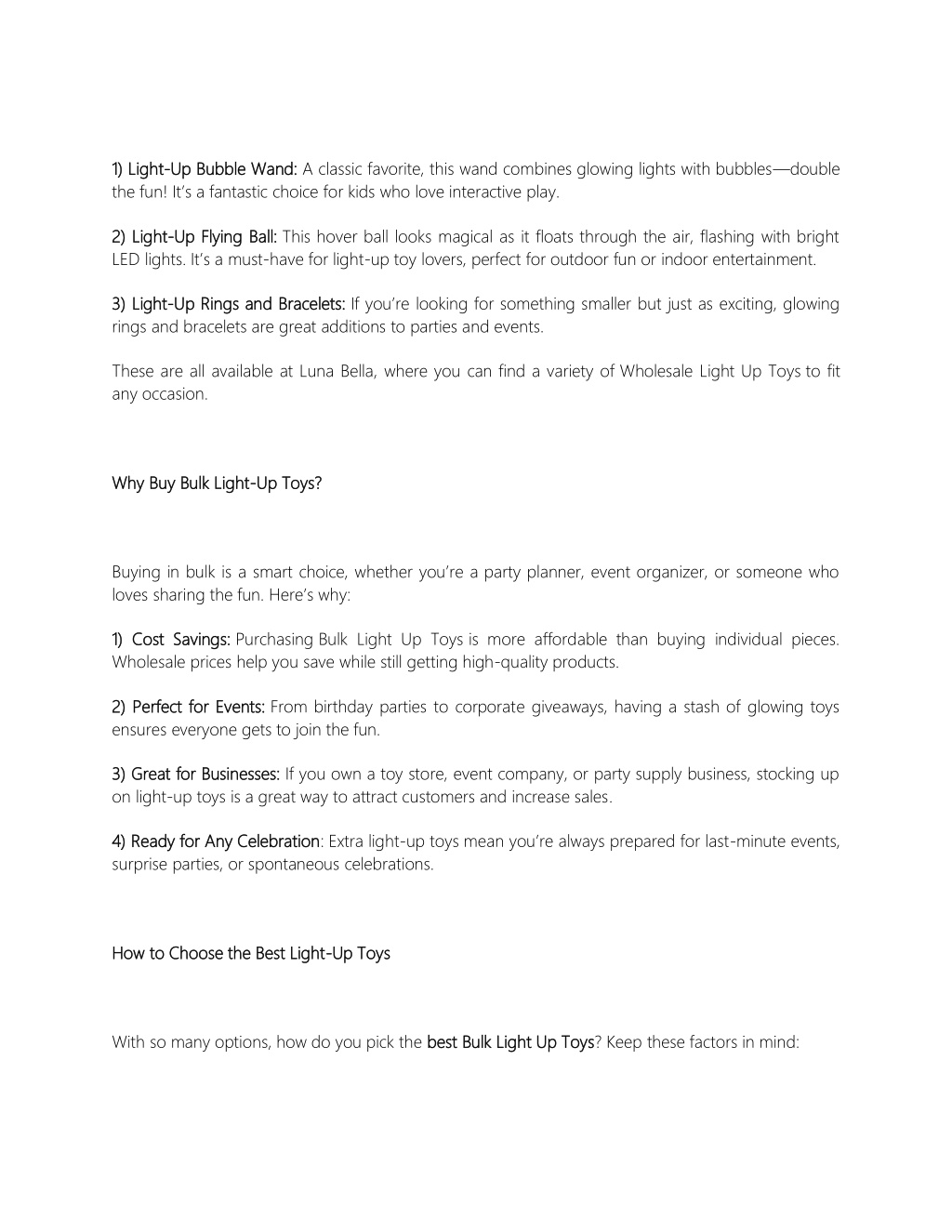 1) Light-Up Bubble Wand: A classic favorite, this wand combines glowing lights with bubbles—double the fun! It's a fantastic choice for kids who love interactive play.

2) Light-Up Flying Ball: This hover ball looks magical as it floats through the air, flashing with bright LED lights. It's a must-have for light-up toy lovers, perfect for outdoor fun or indoor entertainment.

3) Light-Up Rings and Bracelets: If you're looking for something smaller but just as exciting, glowing rings and bracelets are great additions to parties and events.

These are all available at Luna Bella, where you can find a variety of Wholesale Light Up Toys to fit any occasion.

Why Buy Bulk Light-Up Toys?

Buying in bulk is a smart choice, whether you're a party planner, event organizer, or someone who loves sharing the fun. Here's why:

1) Cost Savings: Purchasing Bulk Light Up Toys is more affordable than buying individual pieces. Wholesale prices help you save while still getting high-quality products.

2) Perfect for Events: From birthday parties to corporate giveaways, having a stash of glowing toys ensures everyone gets to join the fun.

3) Great for Businesses: If you own a toy store, event company, or party supply business, stocking up on light-up toys is a great way to attract customers and increase sales.

4) Ready for Any Celebration: Extra light-up toys mean you're always prepared for last-minute events, surprise parties, or spontaneous celebrations.

How to Choose the Best Light-Up Toys

With so many options, how do you pick the best Bulk Light Up Toys? Keep these factors in mind: